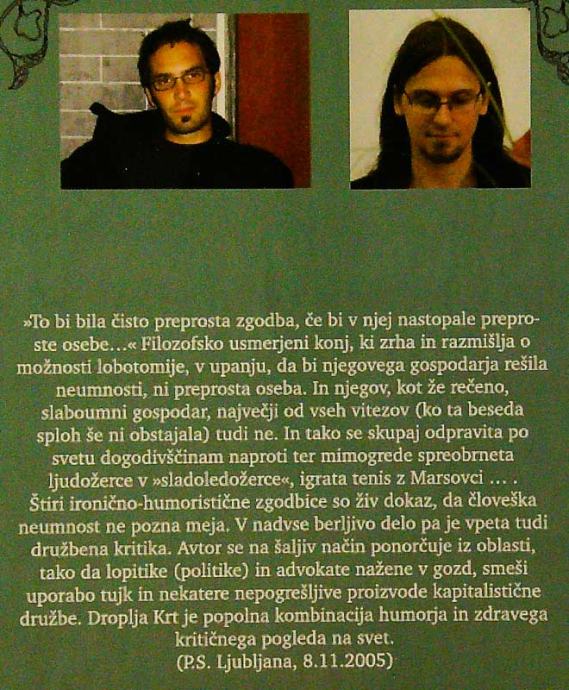 »To bi bila čisto preprosta zgodba, če bi v njej nastopale preproste osebe…« Filozofsko usmerjeni konj, ki zrha in razmišlja o možnosti lobotomije, v upanju, da bi njegovega gospodarja rešila neumnosti, ni preprosta oseba. In njegov, kot že rečeno, slaboumni gospodar, največji od vseh vitezov (ko ta beseda sploh še ni obstajala) tudi ne. In tako se skupaj odpravita po svetu dogodivščinam naproti ter mimogrede spreobrneta ljudožerce v »sladoledožerce«, igrata tenis z Marsovci … . Štiri ironično-humoristične zgodbice so živ dokaz, da človeška neumnost ne pozna meja. V nadvse berljivo delo pa je vpeta tudi družbena kritika. Avtor se na šaljiv način ponorčuje iz oblasti, tako da lopitike (politike) in advokate nažene v gozd, smeši uporabo tujk in nekatere nepogrešljive proizvode kapitalistične družbe. Droplja Krt je popolna kombinacija humorja in zdravega kritičnega pogleda na svet.
(P.S. Ljubljana, 8.11.2005)